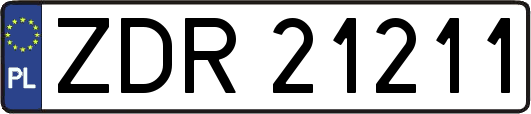 PL
ZDR 21211